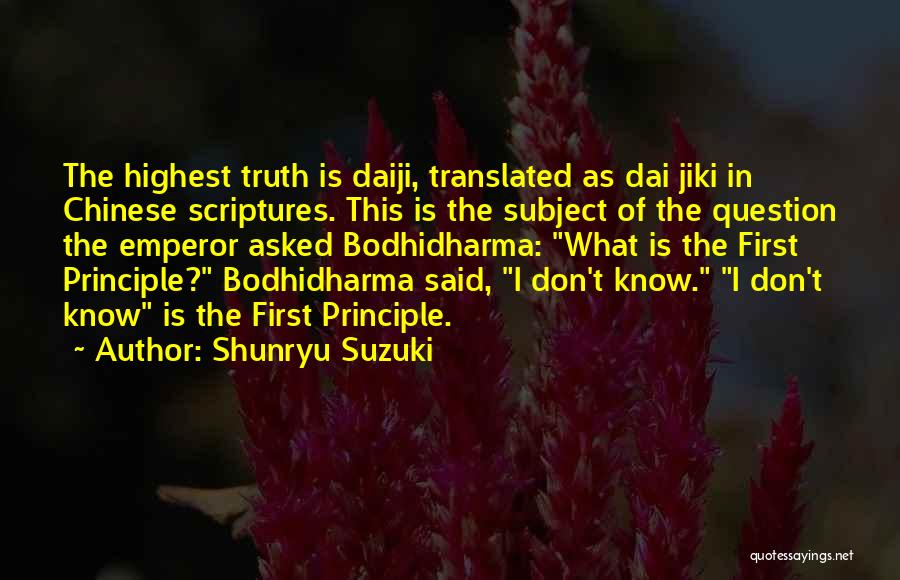 The highest truth is daiji, translated as dai jiki in Chinese scriptures. This is the subject of the question the emperor asked Bodhidharma: "What is the First Principle?" Bodhidharma said, "I don't know." "I don't know" is the First Principle.

~ Author: Shunryu Suzuki

quotessayings.net